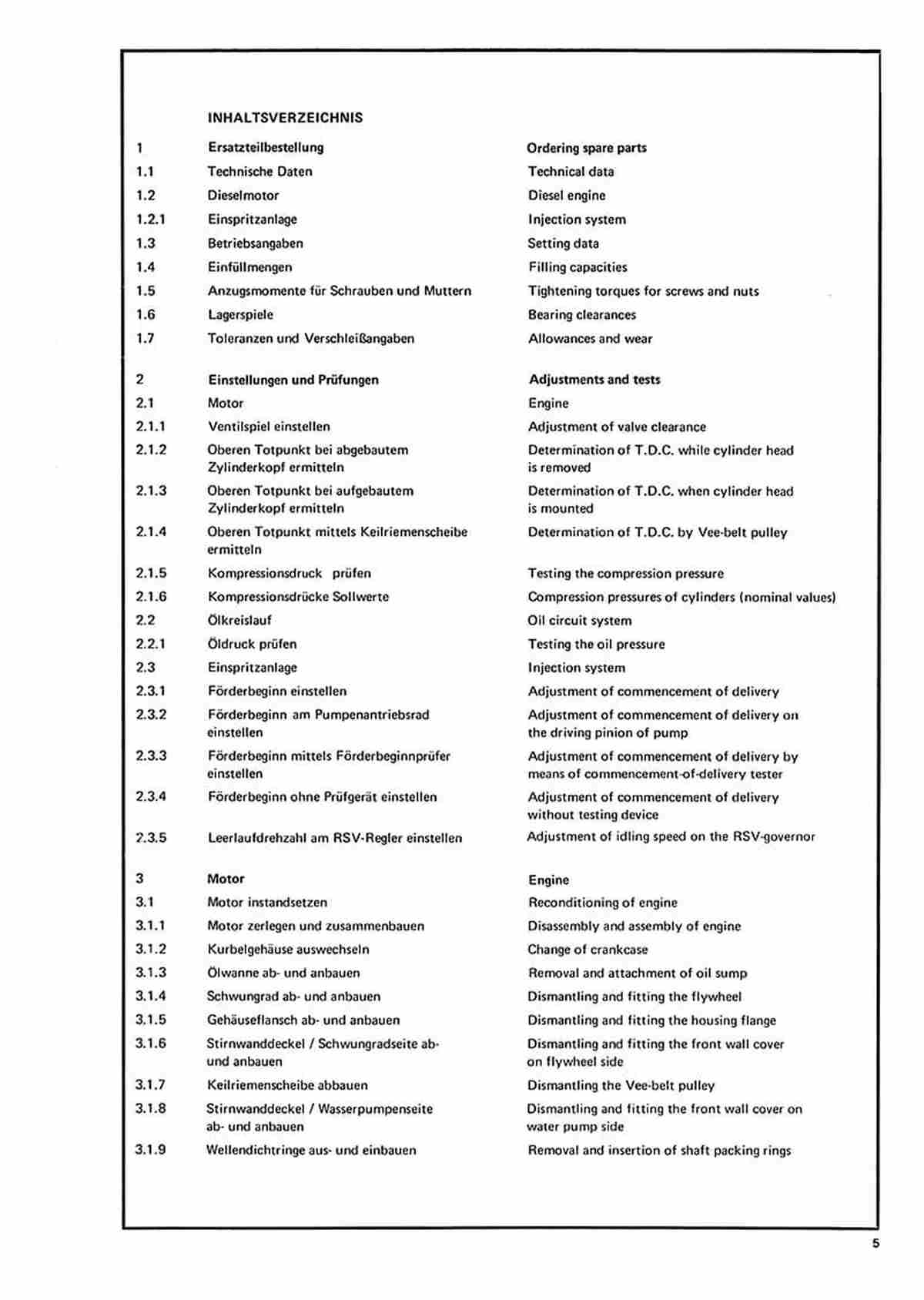 INHALTSVERZEICHNIS

| | | |
|---|---|---|
| 1 | Ersatzteilbestellung | Ordering spare parts |
| 1.1 | Technische Daten | Technical data |
| 1.2 | Dieselmotor | Diesel engine |
| 1.2.1 | Einspritzanlage | Injection system |
| 1.3 | Betriebsangaben | Setting data |
| 1.4 | Einfüllmengen | Filling capacities |
| 1.5 | Anzugsmomente für Schrauben und Muttern | Tightening torques for screws and nuts |
| 1.6 | Lagerspiele | Bearing clearances |
| 1.7 | Toleranzen und Verschleißangaben | Allowances and wear |
| 2 | Einstellungen und Prüfungen | Adjustments and tests |
| 2.1 | Motor | Engine |
| 2.1.1 | Ventilspiel einstellen | Adjustment of valve clearance |
| 2.1.2 | Oberen Totpunkt bei abgebautem Zylinderkopf ermitteln | Determination of T.D.C. while cylinder head is removed |
| 2.1.3 | Oberen Totpunkt bei aufgebautem Zylinderkopf ermitteln | Determination of T.D.C. when cylinder head is mounted |
| 2.1.4 | Oberen Totpunkt mittels Keilriemenscheibe ermitteln | Determination of T.D.C. by Vee-belt pulley |
| 2.1.5 | Kompressionsdruck prüfen | Testing the compression pressure |
| 2.1.6 | Kompressionsdrücke Sollwerte | Compression pressures of cylinders (nominal values) |
| 2.2 | Ölkreislauf | Oil circuit system |
| 2.2.1 | Öldruck prüfen | Testing the oil pressure |
| 2.3 | Einspritzanlage | Injection system |
| 2.3.1 | Förderbeginn einstellen | Adjustment of commencement of delivery |
| 2.3.2 | Förderbeginn am Pumpenantriebsrad einstellen | Adjustment of commencement of delivery on the driving pinion of pump |
| 2.3.3 | Förderbeginn mittels Förderbeginnprüfer einstellen | Adjustment of commencement of delivery by means of commencement-of-delivery tester |
| 2.3.4 | Förderbeginn ohne Prüfgerät einstellen | Adjustment of commencement of delivery without testing device |
| 2.3.5 | Leerlaufdrehzahl am RSV-Regler einstellen | Adjustment of idling speed on the RSV-governor |
| 3 | Motor | Engine |
| 3.1 | Motor instandsetzen | Reconditioning of engine |
| 3.1.1 | Motor zerlegen und zusammenbauen | Disassembly and assembly of engine |
| 3.1.2 | Kurbelgehäuse auswechseln | Change of crankcase |
| 3.1.3 | Ölwanne ab- und anbauen | Removal and attachment of oil sump |
| 3.1.4 | Schwungrad ab- und anbauen | Dismantling and fitting the flywheel |
| 3.1.5 | Gehäuseflansch ab- und anbauen | Dismantling and fitting the housing flange |
| 3.1.6 | Stirnwanddeckel / Schwungradseite ab- und anbauen | Dismantling and fitting the front wall cover on flywheel side |
| 3.1.7 | Keilriemenscheibe abbauen | Dismantling the Vee-belt pulley |
| 3.1.8 | Stirnwanddeckel / Wasserpumpenseite ab- und anbauen | Dismantling and fitting the front wall cover on water pump side |
| 3.1.9 | Wellendichtringe aus- und einbauen | Removal and insertion of shaft packing rings |

5